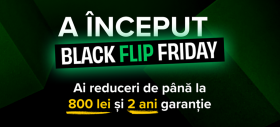 A ÎNCEPUT
BLACK FLIP FRIDAY

Ai reduceri de până la 800 lei și 2 ani garanție